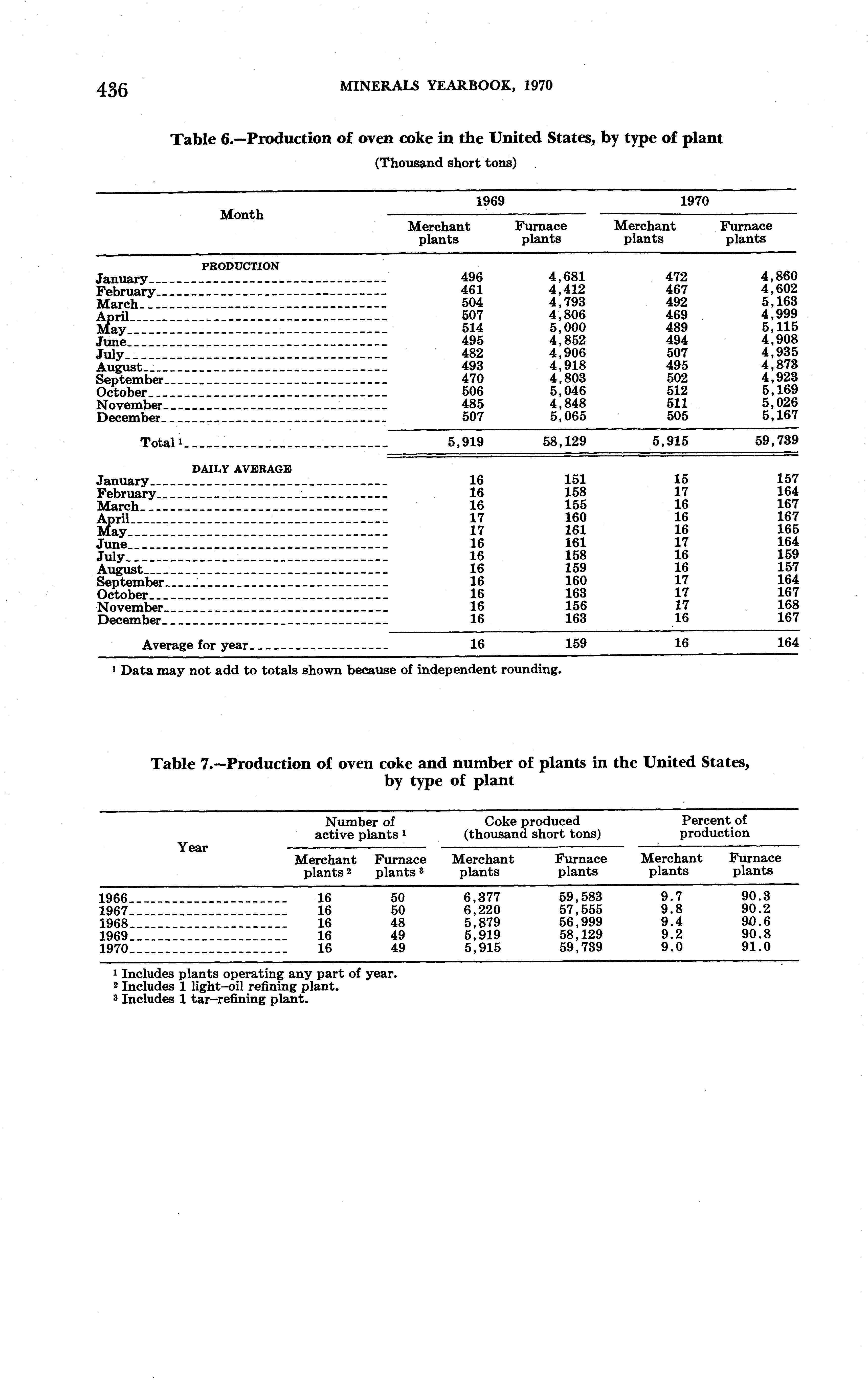 436 MINERALS YEARBOOK, 1970

Table 6.—Production of oven coke in the United States, by type of plant

(Thousand short tons)

| Month | 1969 Merchant plants | 1969 Furnace plants | 1970 Merchant plants | 1970 Furnace plants |
|---|---|---|---|---|
| PRODUCTION | | | | |
| January | 496 | 4,681 | 472 | 4,860 |
| February | 461 | 4,412 | 467 | 4,602 |
| March | 504 | 4,793 | 492 | 5,163 |
| April | 507 | 4,806 | 469 | 4,999 |
| May | 514 | 5,000 | 489 | 5,115 |
| June | 495 | 4,852 | 494 | 4,908 |
| July | 482 | 4,906 | 507 | 4,935 |
| August | 493 | 4,918 | 495 | 4,873 |
| September | 470 | 4,803 | 502 | 4,923 |
| October | 506 | 5,046 | 512 | 5,169 |
| November | 485 | 4,848 | 511 | 5,026 |
| December | 507 | 5,065 | 505 | 5,167 |
| Total $^1$ | 5,919 | 58,129 | 5,915 | 59,739 |
| DAILY AVERAGE | | | | |
| January | 16 | 151 | 15 | 157 |
| February | 16 | 158 | 17 | 164 |
| March | 16 | 155 | 16 | 167 |
| April | 17 | 160 | 16 | 167 |
| May | 17 | 161 | 16 | 165 |
| June | 16 | 161 | 17 | 164 |
| July | 16 | 158 | 16 | 159 |
| August | 16 | 159 | 16 | 157 |
| September | 16 | 160 | 17 | 164 |
| October | 16 | 163 | 17 | 167 |
| November | 16 | 156 | 17 | 168 |
| December | 16 | 163 | 16 | 167 |
| Average for year | 16 | 159 | 16 | 164 |

$^1$ Data may not add to totals shown because of independent rounding.

Table 7.—Production of oven coke and number of plants in the United States, by type of plant

| Year | Number of active plants $^1$ Merchant plants $^2$ | Number of active plants $^1$ Furnace plants $^3$ | Coke produced (thousand short tons) Merchant plants | Coke produced (thousand short tons) Furnace plants | Percent of production Merchant plants | Percent of production Furnace plants |
|---|---|---|---|---|---|---|
| 1966 | 16 | 50 | 6,377 | 59,583 | 9.7 | 90.3 |
| 1967 | 16 | 50 | 6,220 | 57,555 | 9.8 | 90.2 |
| 1968 | 16 | 48 | 5,879 | 56,999 | 9.4 | 90.6 |
| 1969 | 16 | 49 | 5,919 | 58,129 | 9.2 | 90.8 |
| 1970 | 16 | 49 | 5,915 | 59,739 | 9.0 | 91.0 |

$^1$ Includes plants operating any part of year.
$^2$ Includes 1 light-oil refining plant.
$^3$ Includes 1 tar-refining plant.